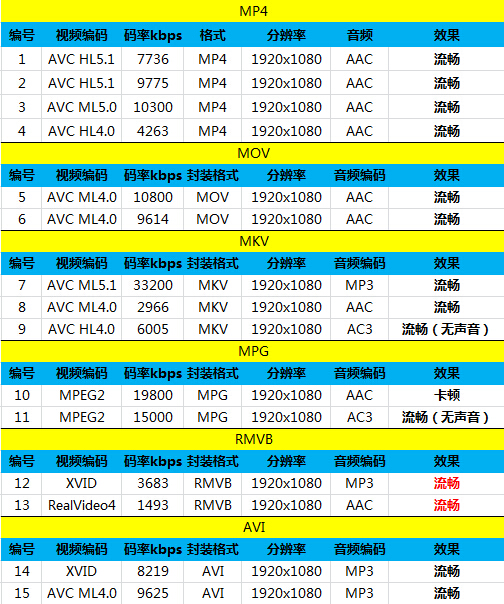 MP4

| 编号 | 视频编码 | 码率kbps | 格式 | 分辨率 | 音频 | 效果 |
|---|---|---|---|---|---|---|
| 1 | AVC HL5.1 | 7736 | MP4 | 1920x1080 | AAC | 流畅 |
| 2 | AVC HL5.1 | 9775 | MP4 | 1920x1080 | AAC | 流畅 |
| 3 | AVC ML5.0 | 10300 | MP4 | 1920x1080 | AAC | 流畅 |
| 4 | AVC HL4.0 | 4263 | MP4 | 1920x1080 | AAC | 流畅 |

MOV

| 编号 | 视频编码 | 码率kbps | 封装格式 | 分辨率 | 音频编码 | 效果 |
|---|---|---|---|---|---|---|
| 5 | AVC ML4.0 | 10800 | MOV | 1920x1080 | AAC | 流畅 |
| 6 | AVC ML4.0 | 9614 | MOV | 1920x1080 | AAC | 流畅 |

MKV

| 编号 | 视频编码 | 码率kbps | 封装格式 | 分辨率 | 音频编码 | 效果 |
|---|---|---|---|---|---|---|
| 7 | AVC ML5.1 | 33200 | MKV | 1920x1080 | MP3 | 流畅 |
| 8 | AVC ML4.0 | 2966 | MKV | 1920x1080 | AAC | 流畅 |
| 9 | AVC HL4.0 | 6005 | MKV | 1920x1080 | AC3 | 流畅（无声音） |

MPG

| 编号 | 视频编码 | 码率kbps | 封装格式 | 分辨率 | 音频编码 | 效果 |
|---|---|---|---|---|---|---|
| 10 | MPEG2 | 19800 | MPG | 1920x1080 | AAC | 卡顿 |
| 11 | MPEG2 | 15000 | MPG | 1920x1080 | AC3 | 流畅（无声音） |

RMVB

| 编号 | 视频编码 | 码率kbps | 封装格式 | 分辨率 | 音频编码 | 效果 |
|---|---|---|---|---|---|---|
| 12 | XVID | 3683 | RMVB | 1920x1080 | MP3 | 流畅 |
| 13 | RealVideo4 | 1493 | RMVB | 1920x1080 | AAC | 流畅 |

AVI

| 编号 | 视频编码 | 码率kbps | 封装格式 | 分辨率 | 音频编码 | 效果 |
|---|---|---|---|---|---|---|
| 14 | XVID | 8219 | AVI | 1920x1080 | MP3 | 流畅 |
| 15 | AVC ML4.0 | 9625 | AVI | 1920x1080 | MP3 | 流畅 |